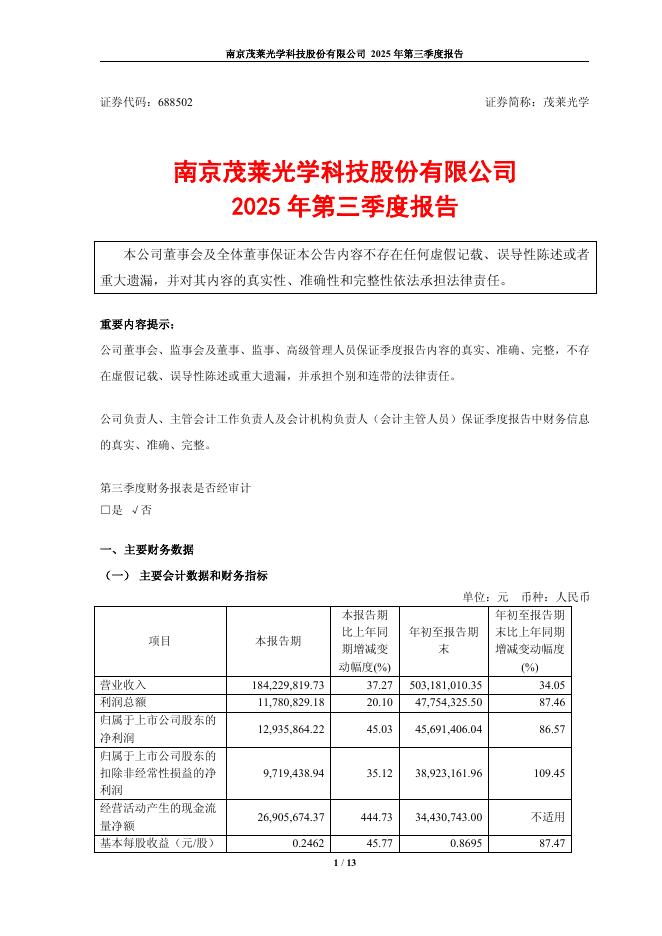 南京茂莱光学科技股份有限公司 2025 年第三季度报告

证券代码：688502　　　　　　　　　　　　　　　　　　证券简称：茂莱光学

南京茂莱光学科技股份有限公司
2025 年第三季度报告

本公司董事会及全体董事保证本公告内容不存在任何虚假记载、误导性陈述或者重大遗漏，并对其内容的真实性、准确性和完整性依法承担法律责任。

重要内容提示：

公司董事会、监事会及董事、监事、高级管理人员保证季度报告内容的真实、准确、完整，不存在虚假记载、误导性陈述或重大遗漏，并承担个别和连带的法律责任。

公司负责人、主管会计工作负责人及会计机构负责人（会计主管人员）保证季度报告中财务信息的真实、准确、完整。

第三季度财务报表是否经审计
□是 √否

一、主要财务数据

（一） 主要会计数据和财务指标

单位：元　币种：人民币

| 项目 | 本报告期 | 本报告期比上年同期增减变动幅度(%) | 年初至报告期末 | 年初至报告期末比上年同期增减变动幅度(%) |
|---|---|---|---|---|
| 营业收入 | 184,229,819.73 | 37.27 | 503,181,010.35 | 34.05 |
| 利润总额 | 11,780,829.18 | 20.10 | 47,754,325.50 | 87.46 |
| 归属于上市公司股东的净利润 | 12,935,864.22 | 45.03 | 45,691,406.04 | 86.57 |
| 归属于上市公司股东的扣除非经常性损益的净利润 | 9,719,438.94 | 35.12 | 38,923,161.96 | 109.45 |
| 经营活动产生的现金流量净额 | 26,905,674.37 | 444.73 | 34,430,743.00 | 不适用 |
| 基本每股收益（元/股） | 0.2462 | 45.77 | 0.8695 | 87.47 |

1 / 13